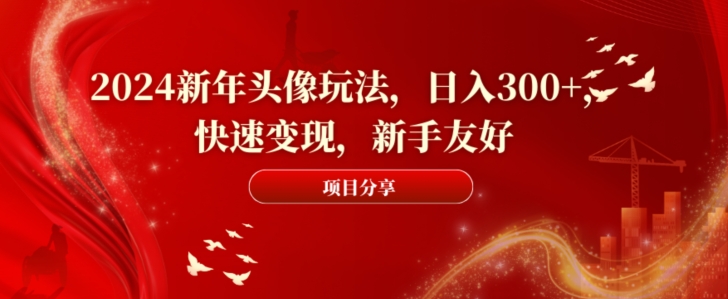 2024新年头像玩法，日入300+，快速变现，新手友好

项目分享